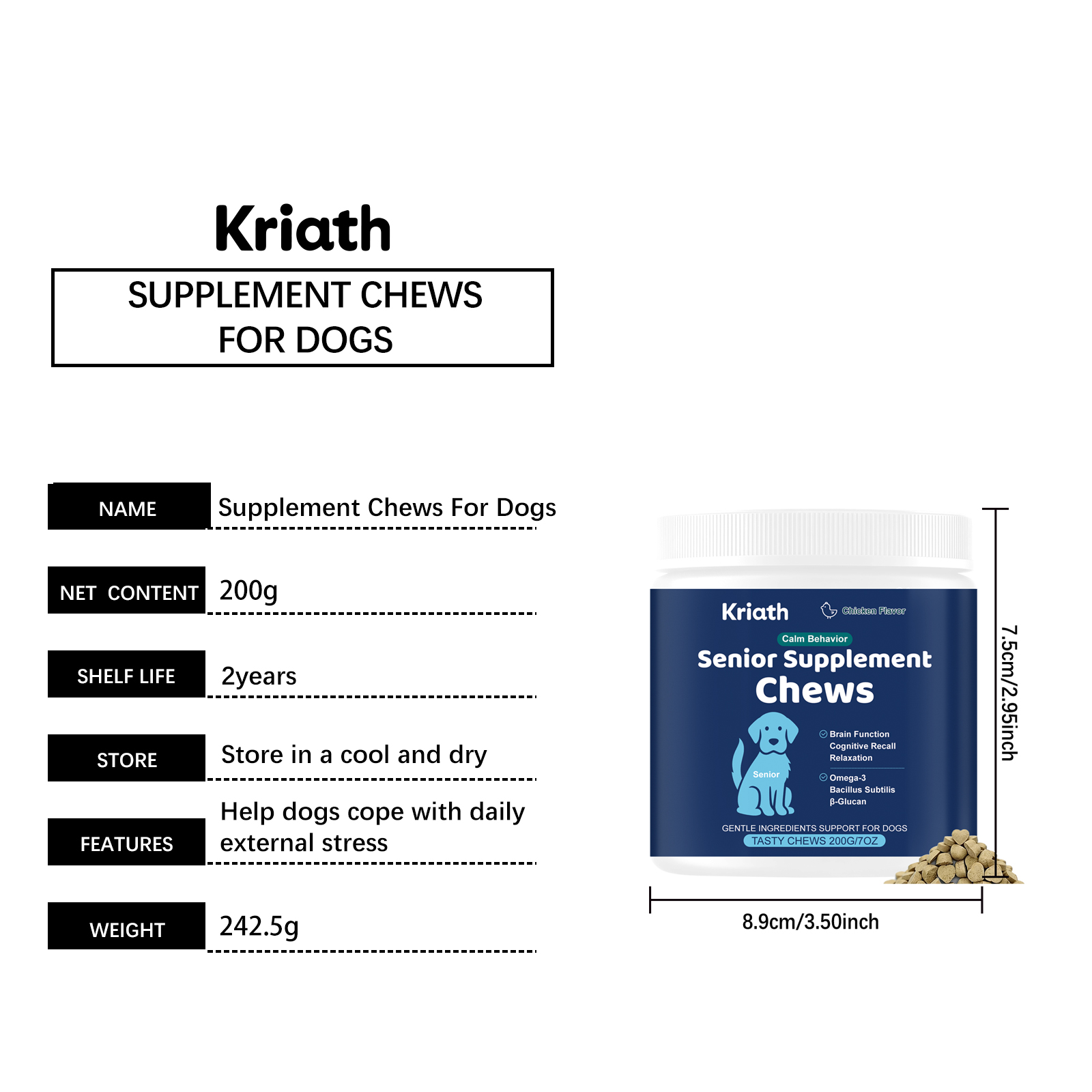 Kriath

SUPPLEMENT CHEWS FOR DOGS

| NAME | Supplement Chews For Dogs |
|---|---|
| NET CONTENT | 200g |
| SHELF LIFE | 2years |
| STORE | Store in a cool and dry |
| FEATURES | Help dogs cope with daily external stress |
| WEIGHT | 242.5g |

Kriath
Chicken Flavor
Calm Behavior
Senior Supplement Chews
Senior
Brain Function
Cognitive Recall
Relaxation
Omega-3
Bacillus Subtilis
β-Glucan
GENTLE INGREDIENTS SUPPORT FOR DOGS
TASTY CHEWS 200G/7OZ

7.5cm/2.95inch
8.9cm/3.50inch